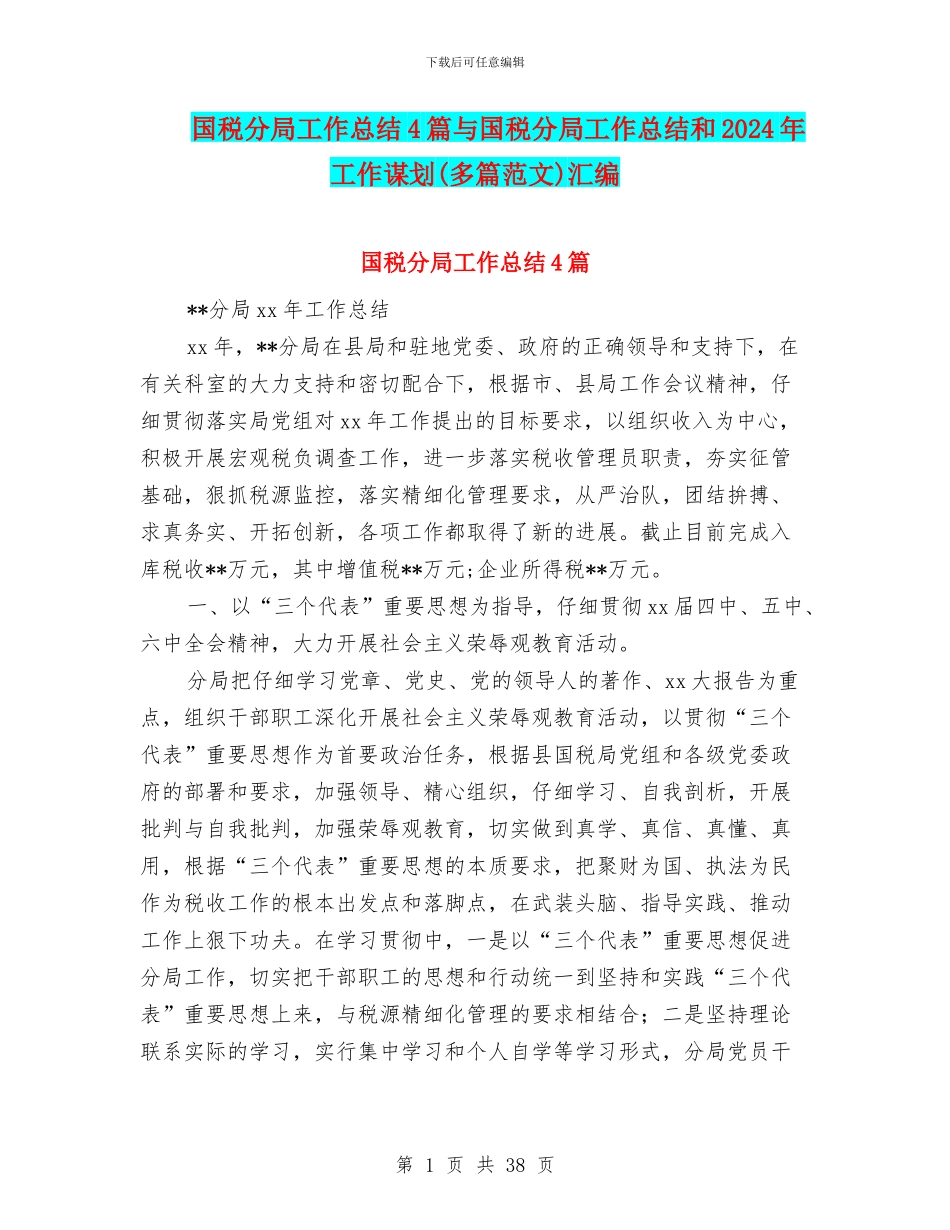 下载后可任意编辑

国税分局工作总结4篇与国税分局工作总结和2024年工作谋划(多篇范文)汇编

国税分局工作总结4篇

**分局xx年工作总结

xx年，**分局在县局和驻地党委、政府的正确领导和支持下，在有关科室的大力支持和密切配合下，根据市、县局工作会议精神，仔细贯彻落实局党组对xx年工作提出的目标要求，以组织收入为中心，积极开展宏观税负调查工作，进一步落实税收管理员职责，夯实征管基础，狠抓税源监控，落实精细化管理要求，从严治队，团结拚搏、求真务实、开拓创新，各项工作都取得了新的进展。截止目前完成入库税收**万元，其中增值税**万元;企业所得税**万元。

一、以“三个代表”重要思想为指导，仔细贯彻xx届四中、五中、六中全会精神，大力开展社会主义荣辱观教育活动。

分局把仔细学习党章、党史、党的领导人的著作、xx大报告为重点，组织干部职工深化开展社会主义荣辱观教育活动，以贯彻“三个代表”重要思想作为首要政治任务，根据县国税局党组和各级党委政府的部署和要求，加强领导、精心组织，仔细学习、自我剖析，开展批判与自我批判，加强荣辱观教育，切实做到真学、真信、真懂、真用，根据“三个代表”重要思想的本质要求，把聚财为国、执法为民作为税收工作的根本出发点和落脚点，在武装头脑、指导实践、推动工作上狠下功夫。在学习贯彻中，一是以“三个代表”重要思想促进分局工作，切实把干部职工的思想和行动统一到坚持和实践“三个代表”重要思想上来，与税源精细化管理的要求相结合；二是坚持理论联系实际的学习，实行集中学习和个人自学等学习形式，分局党员干

第 1 页 共 38 页